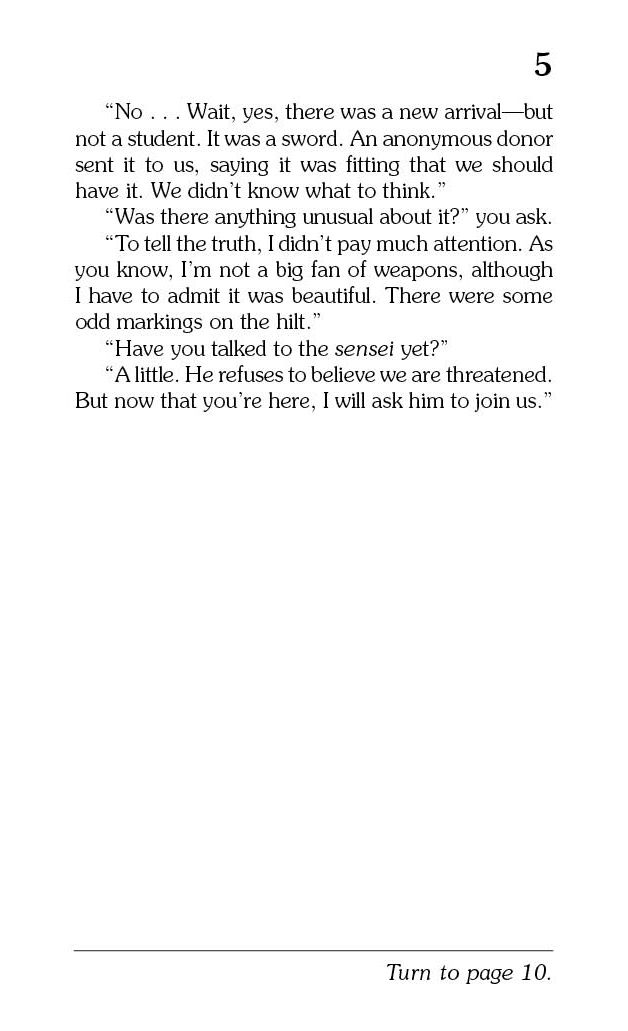 5

"No . . . Wait, yes, there was a new arrival—but not a student. It was a sword. An anonymous donor sent it to us, saying it was fitting that we should have it. We didn't know what to think."

"Was there anything unusual about it?" you ask.

"To tell the truth, I didn't pay much attention. As you know, I'm not a big fan of weapons, although I have to admit it was beautiful. There were some odd markings on the hilt."

"Have you talked to the sensei yet?"

"A little. He refuses to believe we are threatened. But now that you're here, I will ask him to join us."

Turn to page 10.